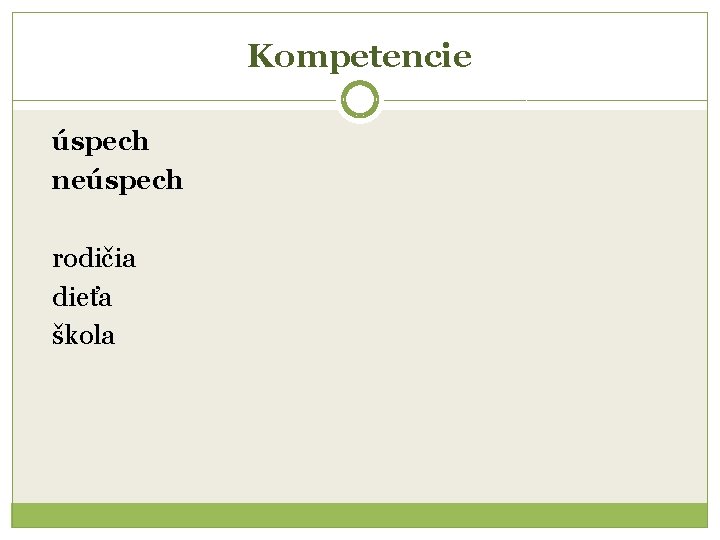 Kompetencie

úspech
neúspech

rodičia
dieťa
škola